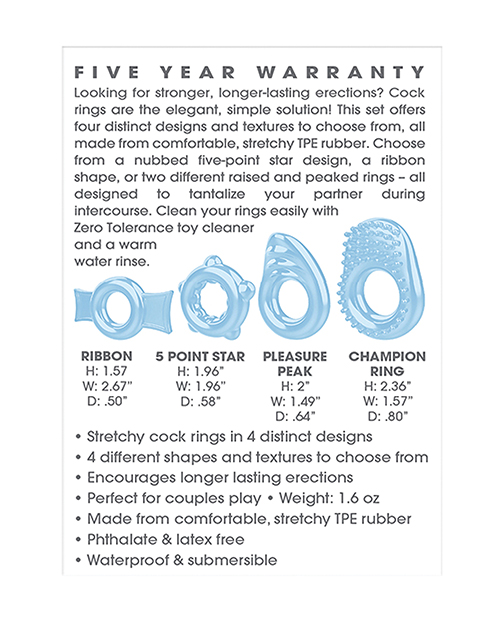 FIVE YEAR WARRANTY

Looking for stronger, longer-lasting erections? Cock rings are the elegant, simple solution! This set offers four distinct designs and textures to choose from, all made from comfortable, stretchy TPE rubber. Choose from a nubbed five-point star design, a ribbon shape, or two different raised and peaked rings – all designed to tantalize your partner during intercourse. Clean your rings easily with Zero Tolerance toy cleaner and a warm water rinse.

RIBBON
H: 1.57
W: 2.67"
D: .50"

5 POINT STAR
H: 1.96"
W: 1.96"
D: .58"

PLEASURE PEAK
H: 2"
W: 1.49"
D: .64"

CHAMPION RING
H: 2.36"
W: 1.57"
D: .80"

• Stretchy cock rings in 4 distinct designs
• 4 different shapes and textures to choose from
• Encourages longer lasting erections
• Perfect for couples play • Weight: 1.6 oz
• Made from comfortable, stretchy TPE rubber
• Phthalate & latex free
• Waterproof & submersible